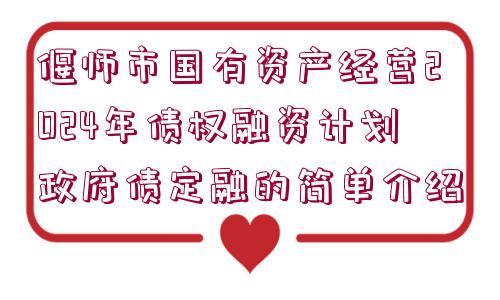 偃师市国有资产经营2024年债权融资计划政府债定融的简单介绍